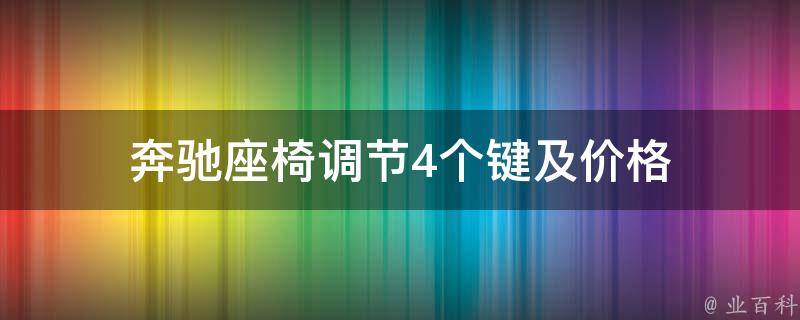 奔驰座椅调节4个键及价格

@ 业百科